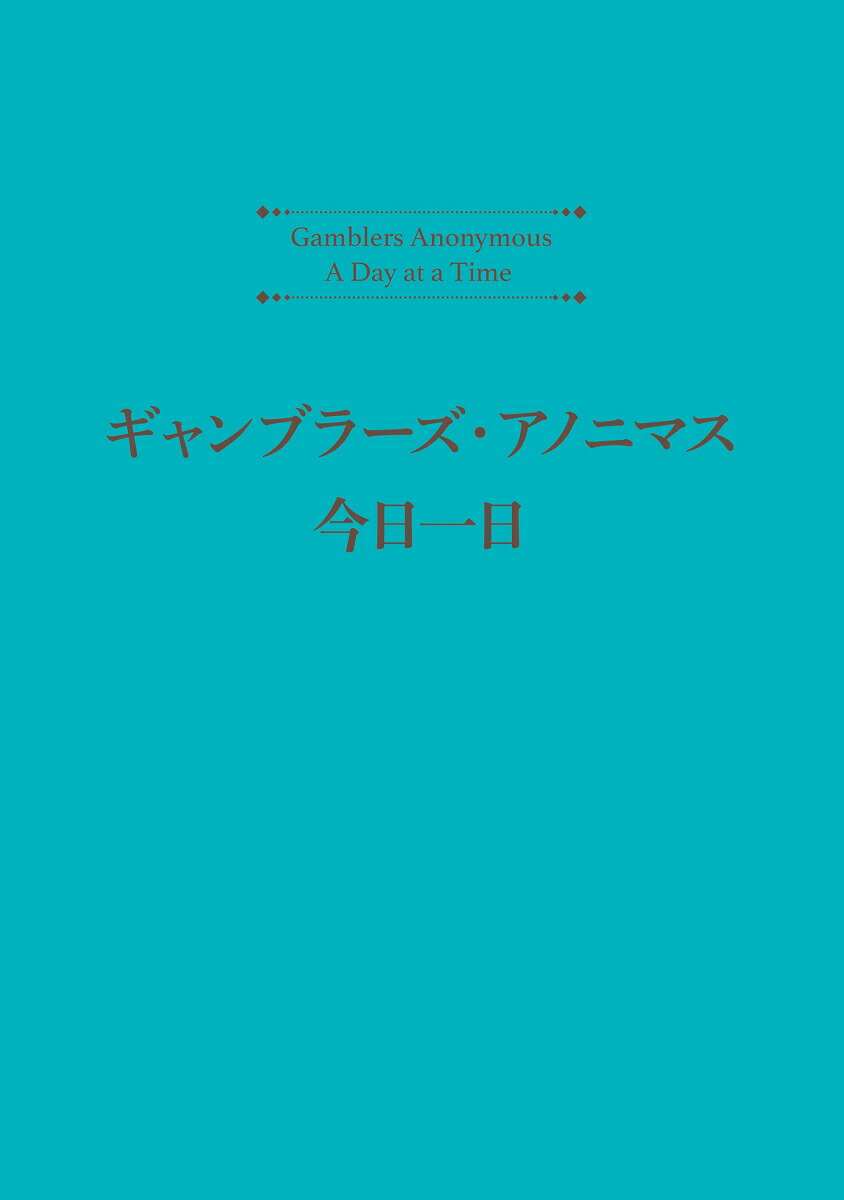 Gamblers Anonymous
A Day at a Time

ギャンブラーズ・アノニマス
今日一日